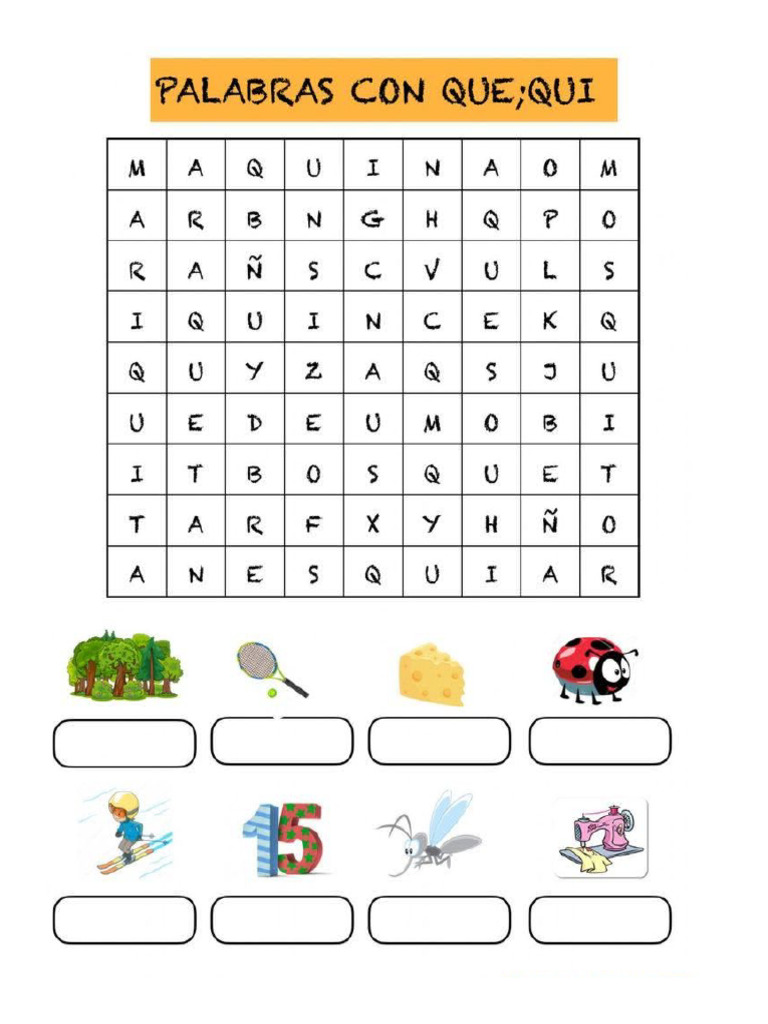 PALABRAS CON QUE;QUI

| M | A | Q | U | I | N | A | O | M |
|---|---|---|---|---|---|---|---|---|
| A | R | B | N | G | H | Q | P | O |
| R | A | Ñ | S | C | V | U | L | S |
| I | Q | U | I | N | C | E | K | Q |
| Q | U | Y | Z | A | Q | S | J | U |
| U | E | D | E | U | M | O | B | I |
| I | T | B | O | S | Q | U | E | T |
| T | A | R | F | X | Y | H | Ñ | O |
| A | N | E | S | Q | U | I | A | R |

15